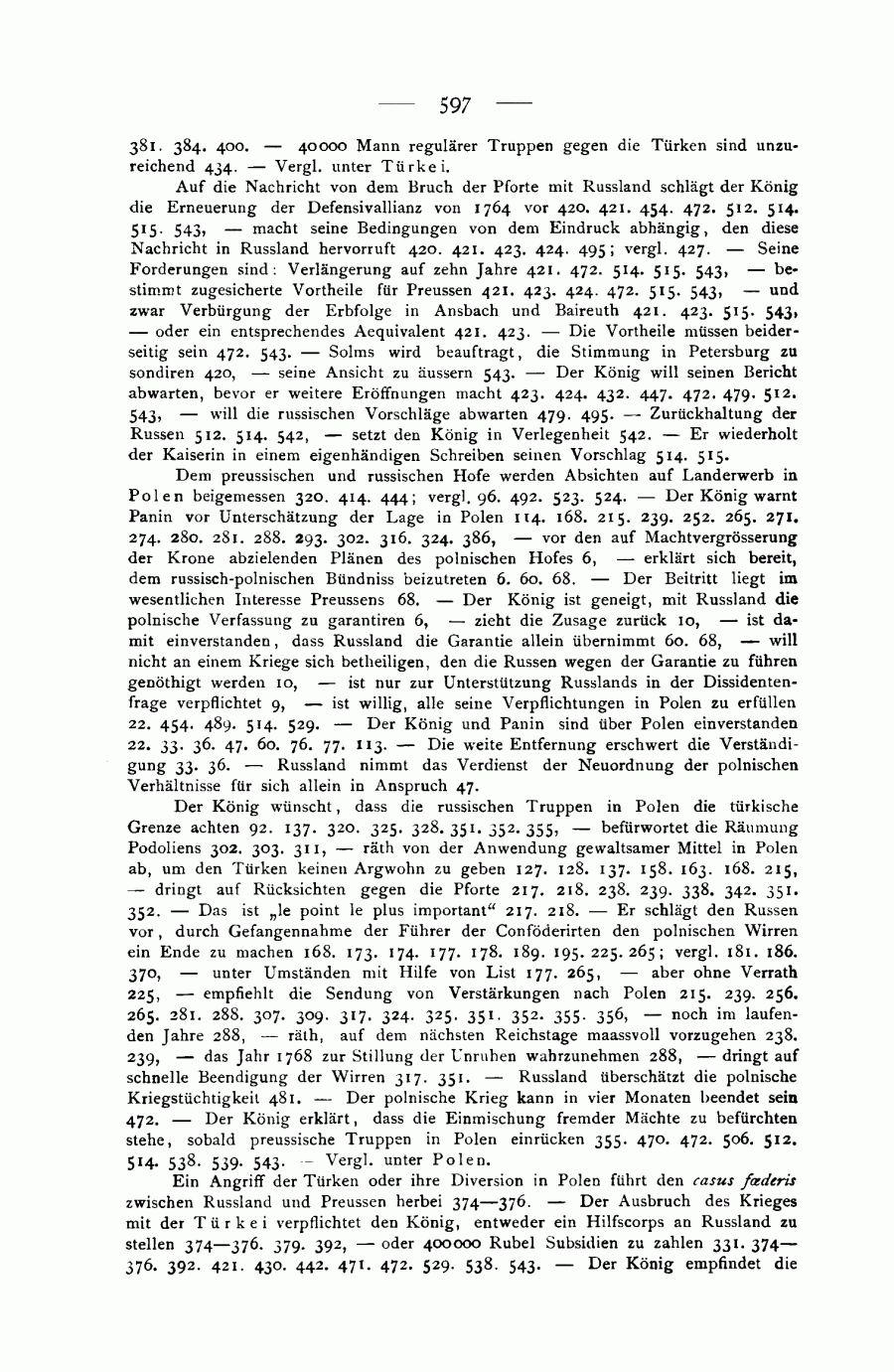 — 597 —

381. 384. 400. — 40000 Mann regulärer Truppen gegen die Türken sind unzureichend 434. — Vergl. unter Türkei.

Auf die Nachricht von dem Bruch der Pforte mit Russland schlägt der König die Erneuerung der Defensivallianz von 1764 vor 420. 421. 454. 472. 512. 514. 515. 543, — macht seine Bedingungen von dem Eindruck abhängig, den diese Nachricht in Russland hervorruft 420. 421. 423. 424. 495; vergl. 427. — Seine Forderungen sind: Verlängerung auf zehn Jahre 421. 472. 514. 515. 543, — bestimmt zugesicherte Vortheile für Preussen 421. 423. 424. 472. 515. 543, — und zwar Verbürgung der Erbfolge in Ansbach und Baireuth 421. 423. 515. 543, — oder ein entsprechendes Aequivalent 421. 423. — Die Vortheile müssen beiderseitig sein 472. 543. — Solms wird beauftragt, die Stimmung in Petersburg zu sondiren 420, — seine Ansicht zu äussern 543. — Der König will seinen Bericht abwarten, bevor er weitere Eröffnungen macht 423. 424. 432. 447. 472. 479. 512. 543, — will die russischen Vorschläge abwarten 479. 495. — Zurückhaltung der Russen 512. 514. 542, — setzt den König in Verlegenheit 542. — Er wiederholt der Kaiserin in einem eigenhändigen Schreiben seinen Vorschlag 514. 515.

Dem preussischen und russischen Hofe werden Absichten auf Landerwerb in Polen beigemessen 320. 414. 444; vergl. 96. 492. 523. 524. — Der König warnt Panin vor Unterschätzung der Lage in Polen 114. 168. 215. 239. 252. 265. 271. 274. 280. 281. 288. 293. 302. 316. 324. 386, — vor den auf Machtvergrösserung der Krone abzielenden Plänen des polnischen Hofes 6, — erklärt sich bereit, dem russisch-polnischen Bündniss beizutreten 6. 60. 68. — Der Beitritt liegt im wesentlichen Interesse Preussens 68. — Der König ist geneigt, mit Russland die polnische Verfassung zu garantiren 6, — zieht die Zusage zurück 10, — ist damit einverstanden, dass Russland die Garantie allein übernimmt 60. 68, — will nicht an einem Kriege sich betheiligen, den die Russen wegen der Garantie zu führen genöthigt werden 10, — ist nur zur Unterstützung Russlands in der Dissidentenfrage verpflichtet 9, — ist willig, alle seine Verpflichtungen in Polen zu erfüllen 22. 454. 489. 514. 529. — Der König und Panin sind über Polen einverstanden 22. 33. 36. 47. 60. 76. 77. 113. — Die weite Entfernung erschwert die Verständigung 33. 36. — Russland nimmt das Verdienst der Neuordnung der polnischen Verhältnisse für sich allein in Anspruch 47.

Der König wünscht, dass die russischen Truppen in Polen die türkische Grenze achten 92. 137. 320. 325. 328. 351. 352. 355, — befürwortet die Räumung Podoliens 302. 303. 311, — räth von der Anwendung gewaltsamer Mittel in Polen ab, um den Türken keinen Argwohn zu geben 127. 128. 137. 158. 163. 168. 215, — dringt auf Rücksichten gegen die Pforte 217. 218. 238. 239. 338. 342. 351. 352. — Das ist „le point le plus important“ 217. 218. — Er schlägt den Russen vor, durch Gefangennahme der Führer der Conföderirten den polnischen Wirren ein Ende zu machen 168. 173. 174. 177. 178. 189. 195. 225. 265; vergl. 181. 186. 370, — unter Umständen mit Hilfe von List 177. 265, — aber ohne Verrath 225, — empfiehlt die Sendung von Verstärkungen nach Polen 215. 239. 256. 265. 281. 288. 307. 309. 317. 324. 325. 351. 352. 355. 356, — noch im laufenden Jahre 288, — räth, auf dem nächsten Reichstage maassvoll vorzugehen 238. 239, — das Jahr 1768 zur Stillung der Unruhen wahrzunehmen 288, — dringt auf schnelle Beendigung der Wirren 317. 351. — Russland überschätzt die polnische Kriegstüchtigkeit 481. — Der polnische Krieg kann in vier Monaten beendet sein 472. — Der König erklärt, dass die Einmischung fremder Mächte zu befürchten stehe, sobald preussische Truppen in Polen einrücken 355. 470. 472. 506. 512. 514. 538. 539. 543. — Vergl. unter Polen.

Ein Angriff der Türken oder ihre Diversion in Polen führt den casus fœderis zwischen Russland und Preussen herbei 374—376. — Der Ausbruch des Krieges mit der Türkei verpflichtet den König, entweder ein Hilfscorps an Russland zu stellen 374—376. 379. 392, — oder 400000 Rubel Subsidien zu zahlen 331. 374—376. 392. 421. 430. 442. 471. 472. 529. 538. 543. — Der König empfindet die